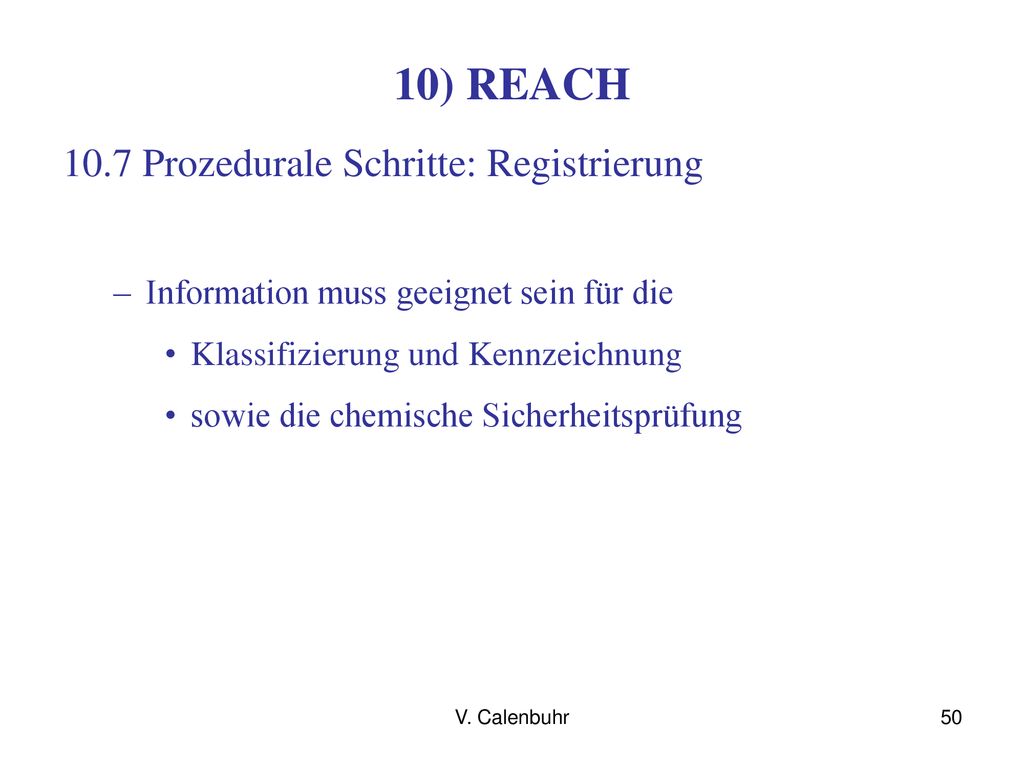 10) REACH

10.7 Prozedurale Schritte: Registrierung

– Information muss geeignet sein für die
• Klassifizierung und Kennzeichnung
• sowie die chemische Sicherheitsprüfung

V. Calenbuhr

50